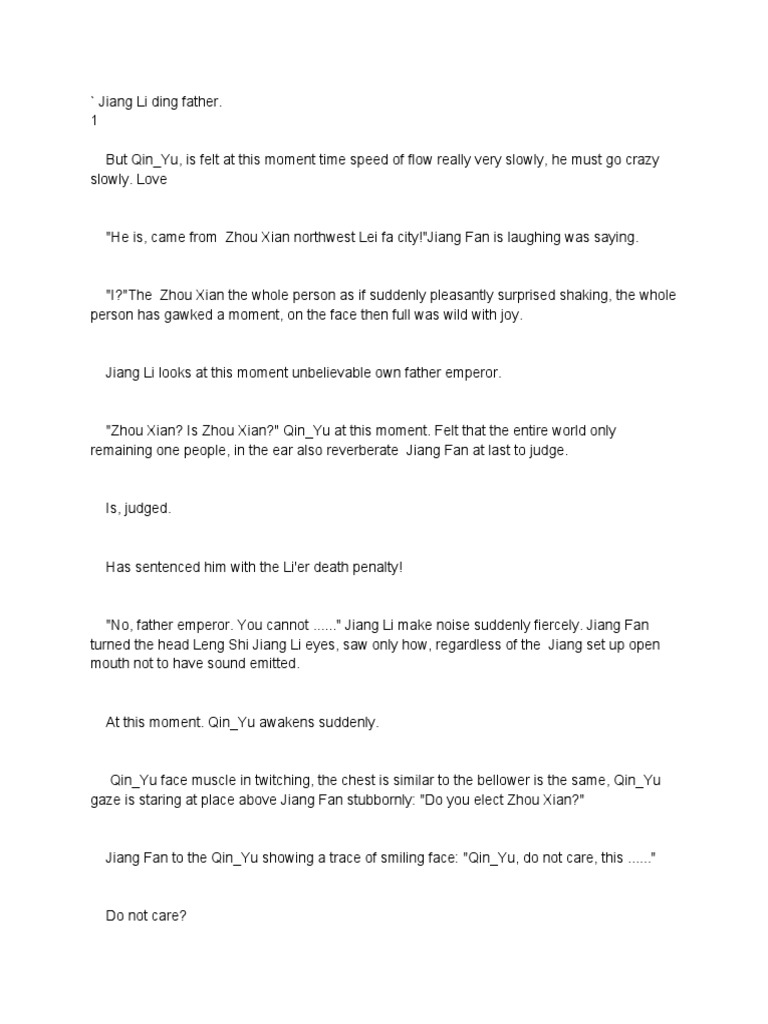 ` Jiang Li ding father.
1

But Qin_Yu, is felt at this moment time speed of flow really very slowly, he must go crazy slowly. Love

"He is, came from Zhou Xian northwest Lei fa city!"Jiang Fan is laughing was saying.

"I?"The Zhou Xian the whole person as if suddenly pleasantly surprised shaking, the whole person has gawked a moment, on the face then full was wild with joy.

Jiang Li looks at this moment unbelievable own father emperor.

"Zhou Xian? Is Zhou Xian?" Qin_Yu at this moment. Felt that the entire world only remaining one people, in the ear also reverberate Jiang Fan at last to judge.

Is, judged.

Has sentenced him with the Li'er death penalty!

"No, father emperor. You cannot ......" Jiang Li make noise suddenly fiercely. Jiang Fan turned the head Leng Shi Jiang Li eyes, saw only how, regardless of the Jiang set up open mouth not to have sound emitted.

At this moment. Qin_Yu awakens suddenly.

Qin_Yu face muscle in twitching, the chest is similar to the bellower is the same, Qin_Yu gaze is staring at place above Jiang Fan stubbornly: "Do you elect Zhou Xian?"

Jiang Fan to the Qin_Yu showing a trace of smiling face: "Qin_Yu, do not care, this ......"

Do not care?